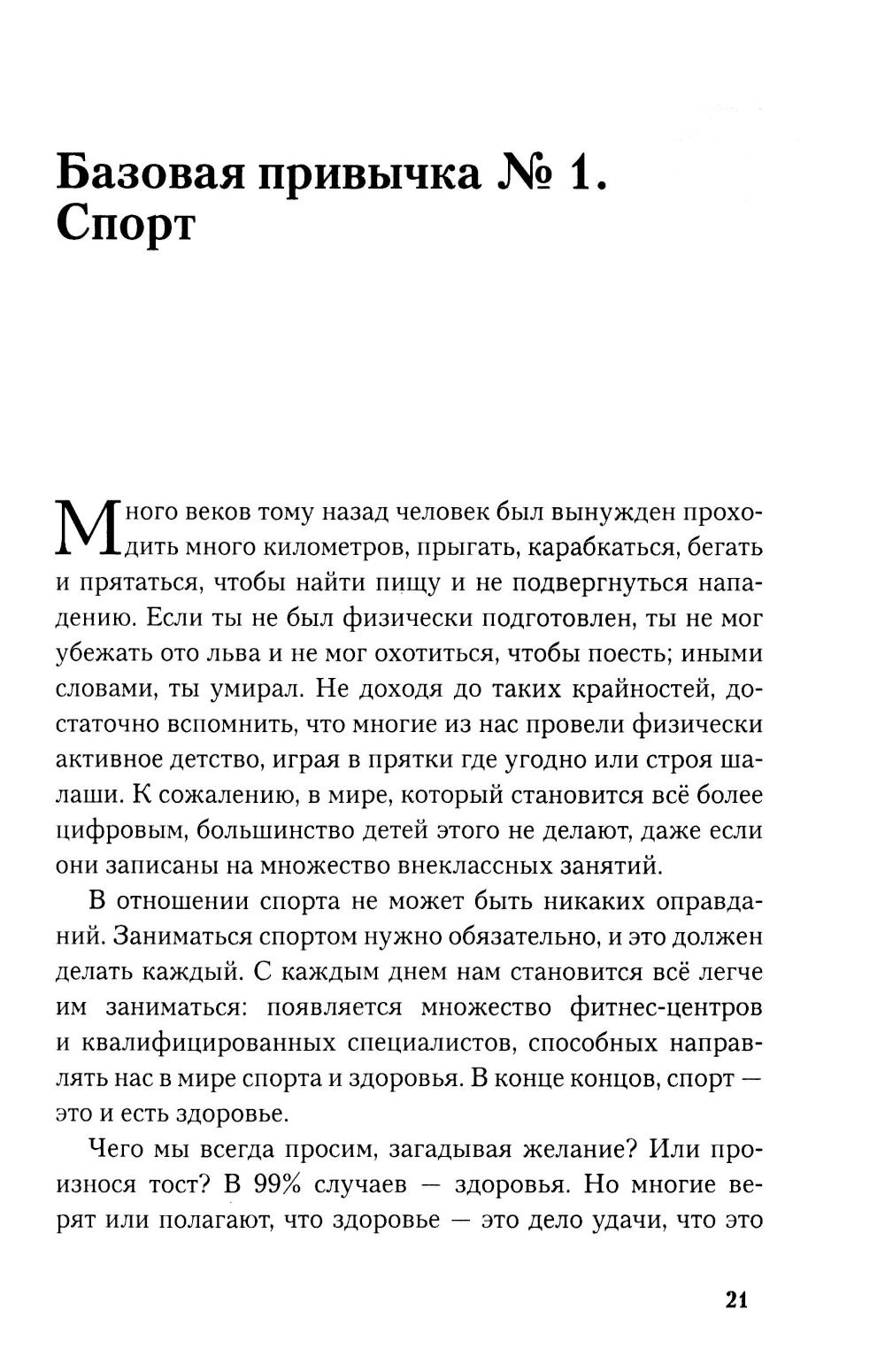 Базовая привычка № 1. Спорт

Много веков тому назад человек был вынужден проходить много километров, прыгать, карабкаться, бегать и прятаться, чтобы найти пищу и не подвергнуться нападению. Если ты не был физически подготовлен, ты не мог убежать ото льва и не мог охотиться, чтобы поесть; иными словами, ты умирал. Не доходя до таких крайностей, достаточно вспомнить, что многие из нас провели физически активное детство, играя в прятки где угодно или строя шалаши. К сожалению, в мире, который становится всё более цифровым, большинство детей этого не делают, даже если они записаны на множество внеклассных занятий.

В отношении спорта не может быть никаких оправданий. Заниматься спортом нужно обязательно, и это должен делать каждый. С каждым днем нам становится всё легче им заниматься: появляется множество фитнес-центров и квалифицированных специалистов, способных направлять нас в мире спорта и здоровья. В конце концов, спорт — это и есть здоровье.

Чего мы всегда просим, загадывая желание? Или произнося тост? В 99% случаев — здоровья. Но многие верят или полагают, что здоровье — это дело удачи, что это

21